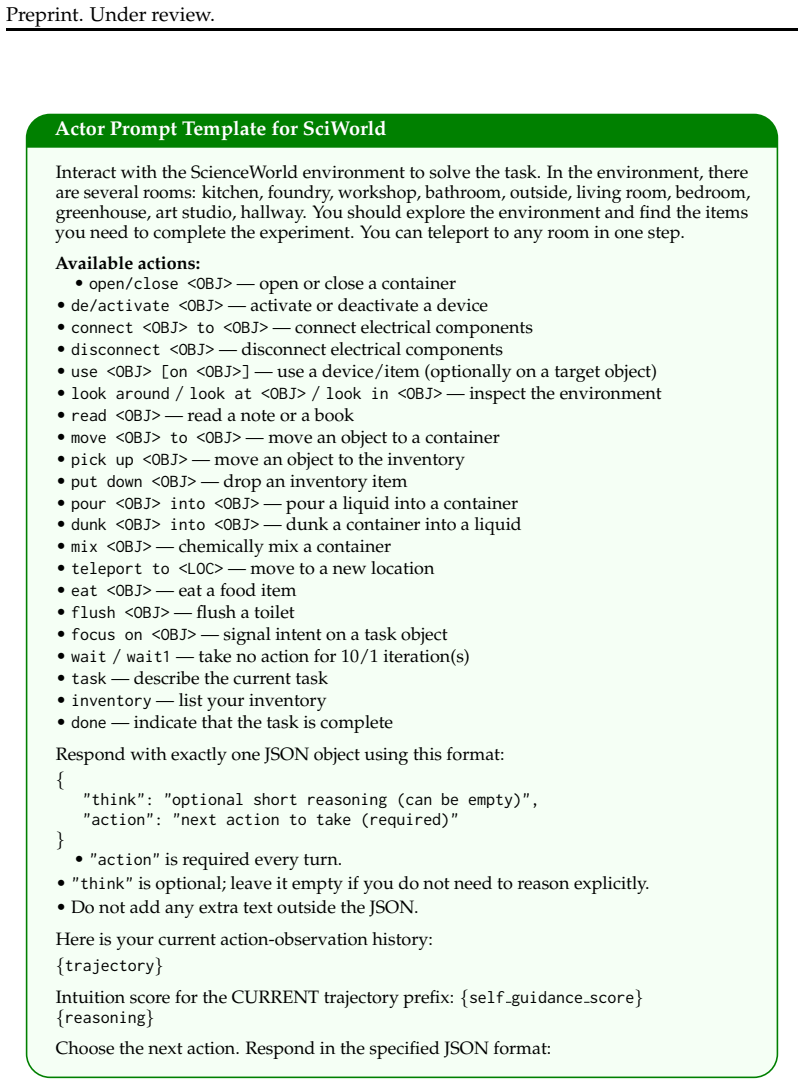 Preprint. Under review.

Actor Prompt Template for SciWorld

Interact with the ScienceWorld environment to solve the task. In the environment, there are several rooms: kitchen, foundry, workshop, bathroom, outside, living room, bedroom, greenhouse, art studio, hallway. You should explore the environment and find the items you need to complete the experiment. You can teleport to any room in one step.

Available actions:
• open/close <OBJ> — open or close a container
• de/activate <OBJ> — activate or deactivate a device
• connect <OBJ> to <OBJ> — connect electrical components
• disconnect <OBJ> — disconnect electrical components
• use <OBJ> [on <OBJ>] — use a device/item (optionally on a target object)
• look around / look at <OBJ> / look in <OBJ> — inspect the environment
• read <OBJ> — read a note or a book
• move <OBJ> to <OBJ> — move an object to a container
• pick up <OBJ> — move an object to the inventory
• put down <OBJ> — drop an inventory item
• pour <OBJ> into <OBJ> — pour a liquid into a container
• dunk <OBJ> into <OBJ> — dunk a container into a liquid
• mix <OBJ> — chemically mix a container
• teleport to <LOC> — move to a new location
• eat <OBJ> — eat a food item
• flush <OBJ> — flush a toilet
• focus on <OBJ> — signal intent on a task object
• wait / wait1 — take no action for 10/1 iteration(s)
• task — describe the current task
• inventory — list your inventory
• done — indicate that the task is complete

Respond with exactly one JSON object using this format:
{
"think": "optional short reasoning (can be empty)",
"action": "next action to take (required)"
}
• "action" is required every turn.
• "think" is optional; leave it empty if you do not need to reason explicitly.
• Do not add any extra text outside the JSON.

Here is your current action-observation history:
{trajectory}

Intuition score for the CURRENT trajectory prefix: {self_guidance_score}
{reasoning}

Choose the next action. Respond in the specified JSON format: